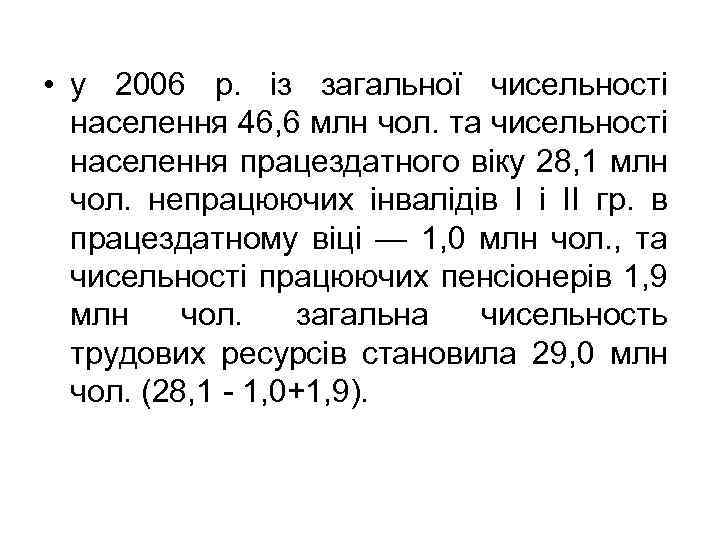 • у 2006 р. із загальної чисельності населення 46,6 млн чол. та чисельності населення працездатного віку 28,1 млн чол. непрацюючих інвалідів I і II гр. в працездатному віці — 1,0 млн чол., та чисельності працюючих пенсіонерів 1,9 млн чол. загальна чисельность трудових ресурсів становила 29,0 млн чол. (28,1 - 1,0+1,9).